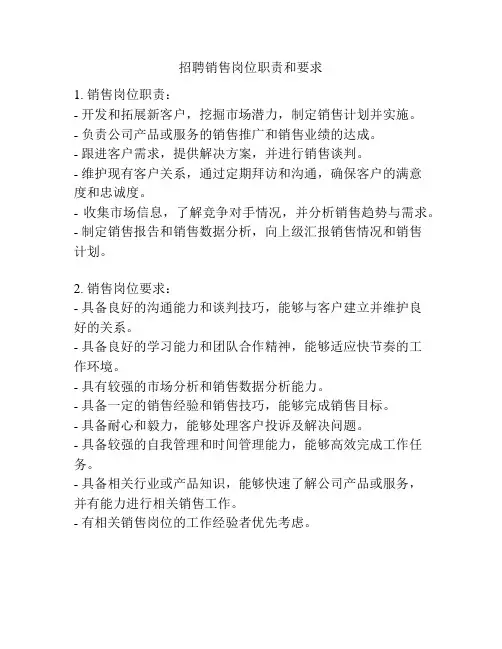 招聘销售岗位职责和要求

1. 销售岗位职责：
- 开发和拓展新客户，挖掘市场潜力，制定销售计划并实施。
- 负责公司产品或服务的销售推广和销售业绩的达成。
- 跟进客户需求，提供解决方案，并进行销售谈判。
- 维护现有客户关系，通过定期拜访和沟通，确保客户的满意度和忠诚度。
- 收集市场信息，了解竞争对手情况，并分析销售趋势与需求。
- 制定销售报告和销售数据分析，向上级汇报销售情况和销售计划。

2. 销售岗位要求：
- 具备良好的沟通能力和谈判技巧，能够与客户建立并维护良好的关系。
- 具备良好的学习能力和团队合作精神，能够适应快节奏的工作环境。
- 具有较强的市场分析和销售数据分析能力。
- 具备一定的销售经验和销售技巧，能够完成销售目标。
- 具备耐心和毅力，能够处理客户投诉及解决问题。
- 具备较强的自我管理和时间管理能力，能够高效完成工作任务。
- 具备相关行业或产品知识，能够快速了解公司产品或服务，并有能力进行相关销售工作。
- 有相关销售岗位的工作经验者优先考虑。